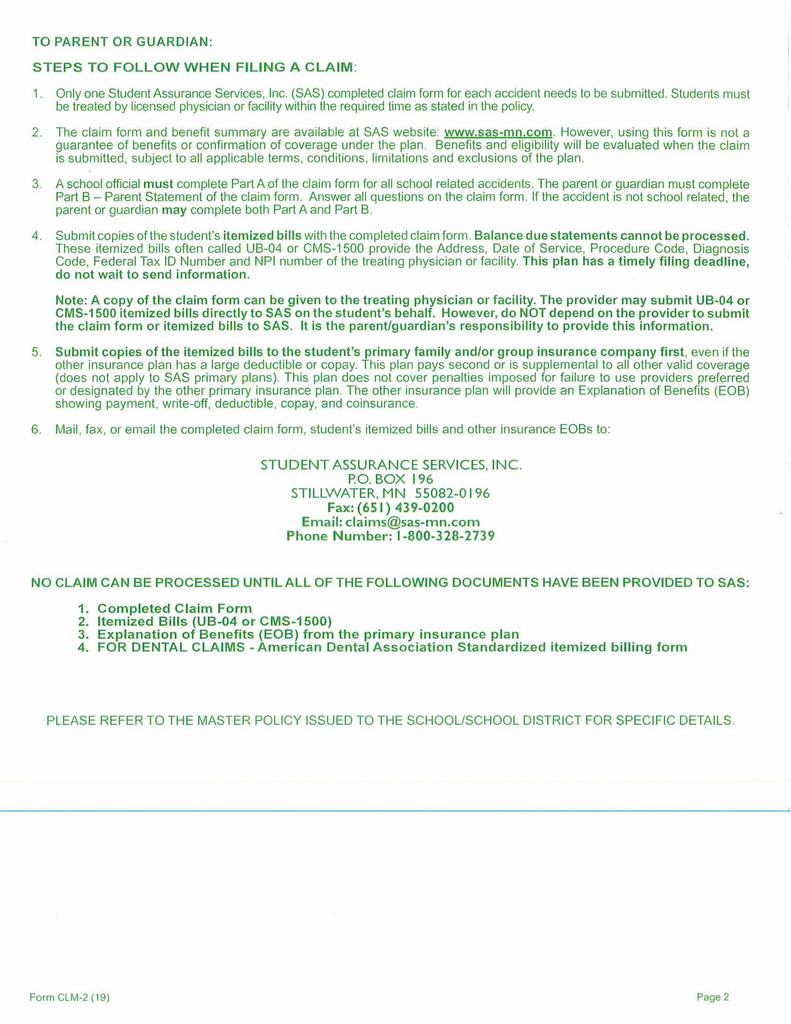 TO PARENT OR GUARDIAN:

STEPS TO FOLLOW WHEN FILING A CLAIM:

1. Only one Student Assurance Services, Inc. (SAS) completed claim form for each accident needs to be submitted. Students must be treated by licensed physician or facility within the required time as stated in the policy.

2. The claim form and benefit summary are available at SAS website: www.sas-mn.com. However, using this form is not a guarantee of benefits or confirmation of coverage under the plan. Benefits and eligibility will be evaluated when the claim is submitted, subject to all applicable terms, conditions, limitations and exclusions of the plan.

3. A school official must complete Part A of the claim form for all school related accidents. The parent or guardian must complete Part B – Parent Statement of the claim form. Answer all questions on the claim form. If the accident is not school related, the parent or guardian may complete both Part A and Part B.

4. Submit copies of the student's itemized bills with the completed claim form. Balance due statements cannot be processed. These itemized bills often called UB-04 or CMS-1500 provide the Address, Date of Service, Procedure Code, Diagnosis Code, Federal Tax ID Number and NPI number of the treating physician or facility. This plan has a timely filing deadline, do not wait to send information.

Note: A copy of the claim form can be given to the treating physician or facility. The provider may submit UB-04 or CMS-1500 itemized bills directly to SAS on the student's behalf. However, do NOT depend on the provider to submit the claim form or itemized bills to SAS. It is the parent/guardian's responsibility to provide this information.

5. Submit copies of the itemized bills to the student's primary family and/or group insurance company first, even if the other insurance plan has a large deductible or copay. This plan pays second or is supplemental to all other valid coverage (does not apply to SAS primary plans). This plan does not cover penalties imposed for failure to use providers preferred or designated by the other primary insurance plan. The other insurance plan will provide an Explanation of Benefits (EOB) showing payment, write-off, deductible, copay, and coinsurance.

6. Mail, fax, or email the completed claim form, student's itemized bills and other insurance EOBs to:

STUDENT ASSURANCE SERVICES, INC.
P.O. BOX 196
STILLWATER, MN 55082-0196
Fax: (651) 439-0200
Email: claims@sas-mn.com
Phone Number: 1-800-328-2739

NO CLAIM CAN BE PROCESSED UNTIL ALL OF THE FOLLOWING DOCUMENTS HAVE BEEN PROVIDED TO SAS:

1. Completed Claim Form
2. Itemized Bills (UB-04 or CMS-1500)
3. Explanation of Benefits (EOB) from the primary insurance plan
4. FOR DENTAL CLAIMS - American Dental Association Standardized itemized billing form

PLEASE REFER TO THE MASTER POLICY ISSUED TO THE SCHOOL/SCHOOL DISTRICT FOR SPECIFIC DETAILS.

Form CLM-2 (19)

Page 2